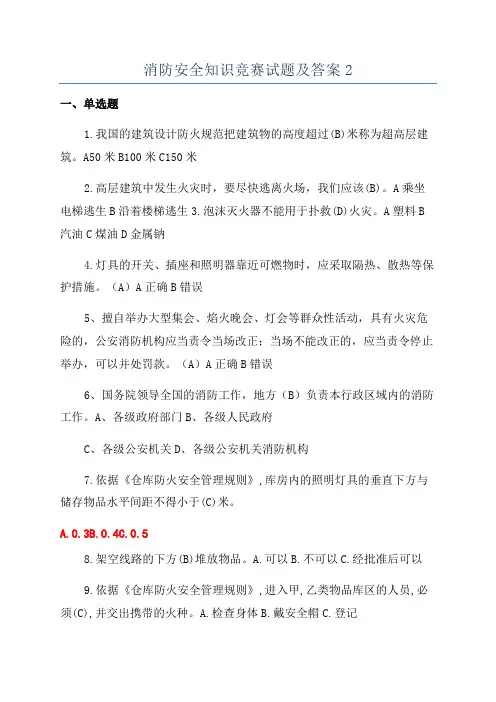 消防安全知识竞赛试题及答案 2

一、单选题

1.我国的建筑设计防火规范把建筑物的高度超过(B)米称为超高层建筑。A50 米 B100 米 C150 米

2.高层建筑中发生火灾时，要尽快逃离火场，我们应该(B)。A 乘坐电梯逃生 B 沿着楼梯逃生 3.泡沫灭火器不能用于扑救(D)火灾。A 塑料 B 汽油 C 煤油 D 金属钠

4.灯具的开关、插座和照明器靠近可燃物时，应采取隔热、散热等保护措施。（A）A 正确 B 错误

5、擅自举办大型集会、焰火晚会、灯会等群众性活动，具有火灾危险的，公安消防机构应当责令当场改正；当场不能改正的，应当责令停止举办，可以并处罚款。（A）A 正确 B 错误

6、国务院领导全国的消防工作，地方（B）负责本行政区域内的消防工作。A、各级政府部门 B、各级人民政府

C、各级公安机关 D、各级公安机关消防机构

7.依据《仓库防火安全管理规则》,库房内的照明灯具的垂直下方与储存物品水平间距不得小于(C)米。

A.0.3B.0.4C.0.5

8.架空线路的下方(B)堆放物品。A.可以 B.不可以 C.经批准后可以

9.依据《仓库防火安全管理规则》，进入甲，乙类物品库区的人员，必须(C),并交出携带的火种。A.检查身体 B.戴安全帽 C.登记